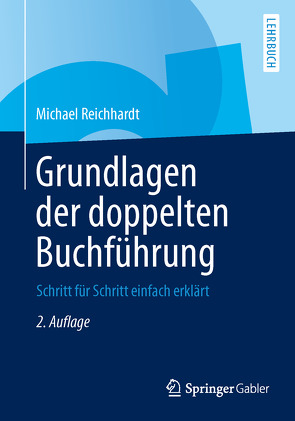 LEHRBUCH

Michael Reichhardt

Grundlagen der doppelten Buchführung

Schritt für Schritt einfach erklärt

2. Auflage

Springer Gabler